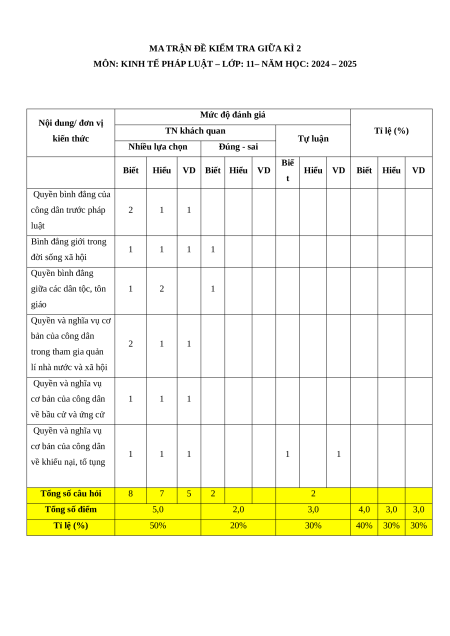 MA TRẬN ĐỀ KIỂM TRA GIỮA KÌ 2
MÔN: KINH TẾ PHÁP LUẬT – LỚP: 11– NĂM HỌC: 2024 – 2025

| Nội dung/ đơn vị kiến thức | Mức độ đánh giá | | | | | | | | | Tỉ lệ (%) | | |
|---|---|---|---|---|---|---|---|---|---|---|---|---|
| | TN khách quan | | | | | | Tự luận | | | | | |
| | Nhiều lựa chọn | | | Đúng - sai | | | | | | | | |
| | Biết | Hiểu | VD | Biết | Hiểu | VD | Biết | Hiểu | VD | Biết | Hiểu | VD |
| Quyền bình đẳng của công dân trước pháp luật | 2 | 1 | 1 | | | | | | | | | |
| Bình đẳng giới trong đời sống xã hội | 1 | 1 | 1 | 1 | | | | | | | | |
| Quyền bình đẳng giữa các dân tộc, tôn giáo | 1 | 2 | | 1 | | | | | | | | |
| Quyền và nghĩa vụ cơ bản của công dân trong tham gia quản lí nhà nước và xã hội | 2 | 1 | 1 | | | | | | | | | |
| Quyền và nghĩa vụ cơ bản của công dân về bầu cử và ứng cử | 1 | 1 | 1 | | | | | | | | | |
| Quyền và nghĩa vụ cơ bản của công dân về khiếu nại, tố tụng | 1 | 1 | 1 | | | | 1 | | 1 | | | |
| Tổng số câu hỏi | 8 | 7 | 5 | 2 | | | 2 | | | | | |
| Tổng số điểm | 5,0 | | | 2,0 | | | 3,0 | | | 4,0 | 3,0 | 3,0 |
| Tỉ lệ (%) | 50% | | | 20% | | | 30% | | | 40% | 30% | 30% |